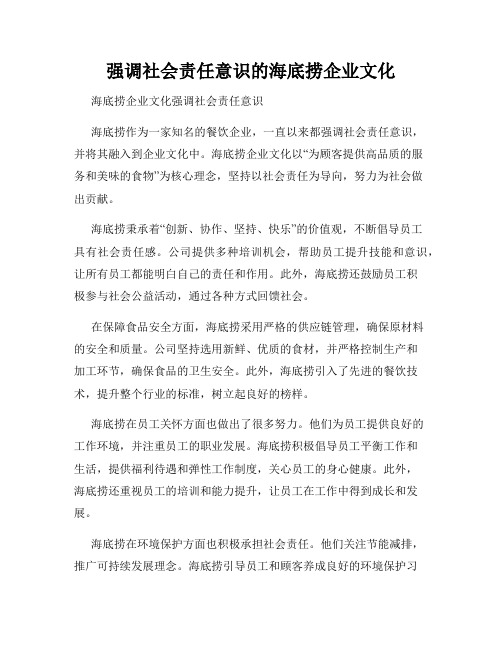 强调社会责任意识的海底捞企业文化

海底捞企业文化强调社会责任意识

海底捞作为一家知名的餐饮企业，一直以来都强调社会责任意识，并将其融入到企业文化中。海底捞企业文化以“为顾客提供高品质的服务和美味的食物”为核心理念，坚持以社会责任为导向，努力为社会做出贡献。

海底捞秉承着“创新、协作、坚持、快乐”的价值观，不断倡导员工具有社会责任感。公司提供多种培训机会，帮助员工提升技能和意识，让所有员工都能明白自己的责任和作用。此外，海底捞还鼓励员工积极参与社会公益活动，通过各种方式回馈社会。

在保障食品安全方面，海底捞采用严格的供应链管理，确保原材料的安全和质量。公司坚持选用新鲜、优质的食材，并严格控制生产和加工环节，确保食品的卫生安全。此外，海底捞引入了先进的餐饮技术，提升整个行业的标准，树立起良好的榜样。

海底捞在员工关怀方面也做出了很多努力。他们为员工提供良好的工作环境，并注重员工的职业发展。海底捞积极倡导员工平衡工作和生活，提供福利待遇和弹性工作制度，关心员工的身心健康。此外，海底捞还重视员工的培训和能力提升，让员工在工作中得到成长和发展。

海底捞在环境保护方面也积极承担社会责任。他们关注节能减排，推广可持续发展理念。海底捞引导员工和顾客养成良好的环境保护习